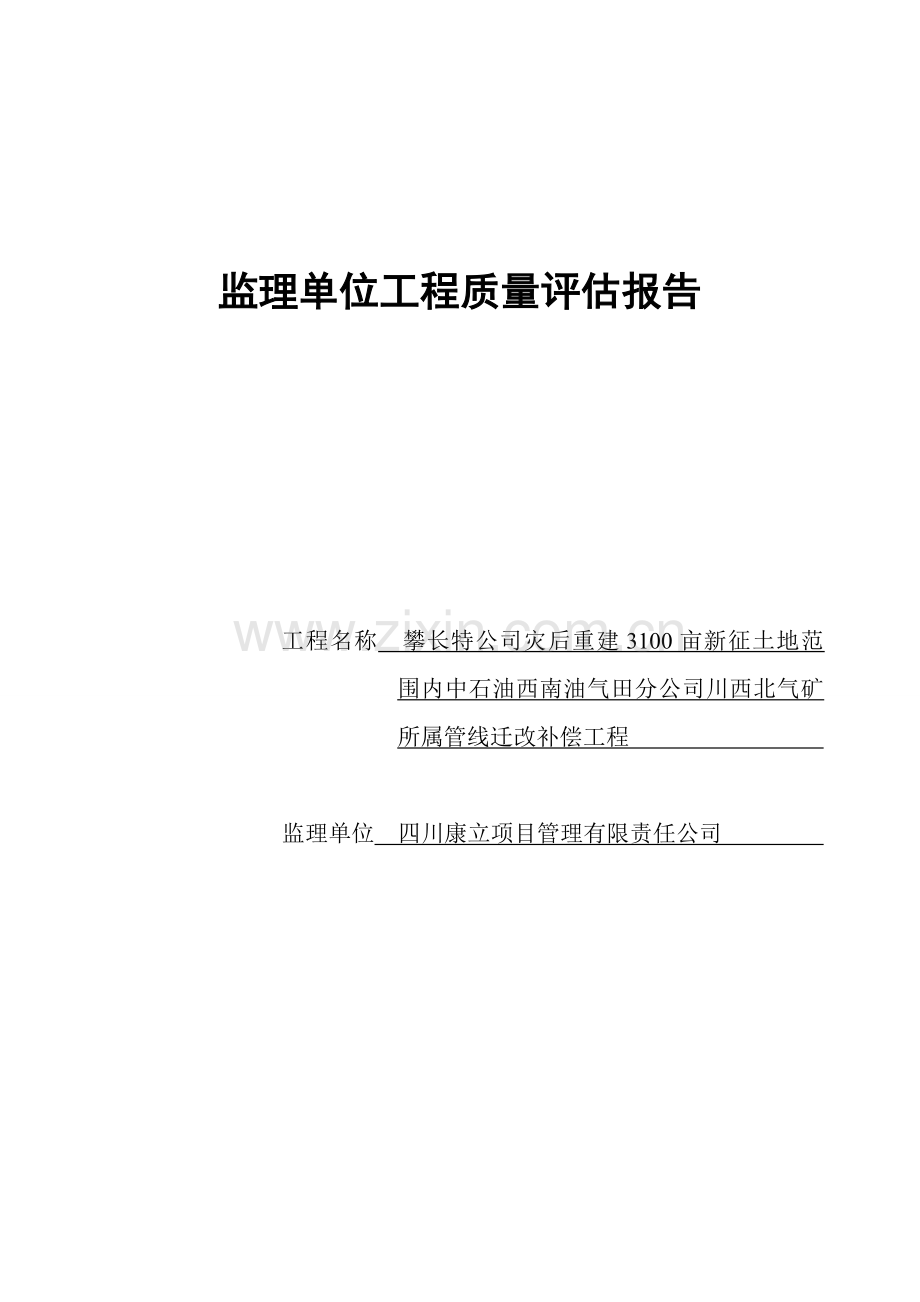 监理单位工程质量评估报告

www.zixin.com.cn

工程名称 攀长特公司灾后重建 3100 亩新征土地范围内中石油西南油气田分公司川西北气矿所属管线迁改补偿工程

监理单位 四川康立项目管理有限责任公司